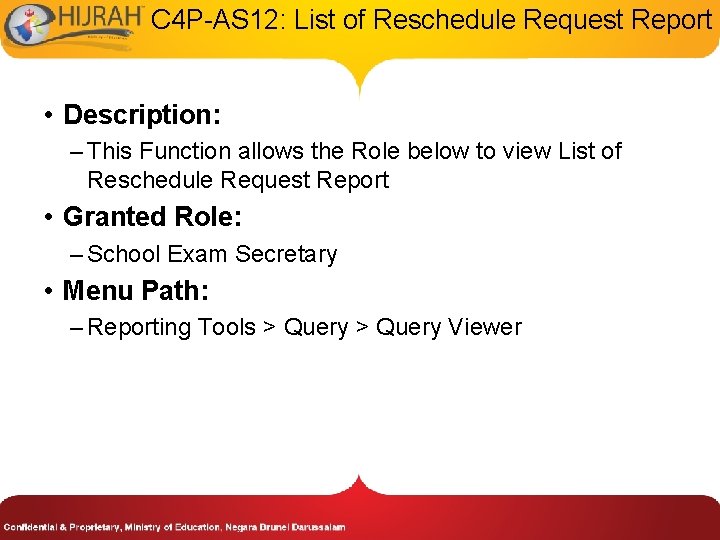 HIJRAH C4P-AS12: List of Reschedule Request Report

• Description:

- This Function allows the Role below to view List of Reschedule Request Report

• Granted Role:

- School Exam Secretary

• Menu Path:

- Reporting Tools > Query > Query Viewer

Confidential & Proprietary, Ministry of Education, Negara Brunei Darussalam